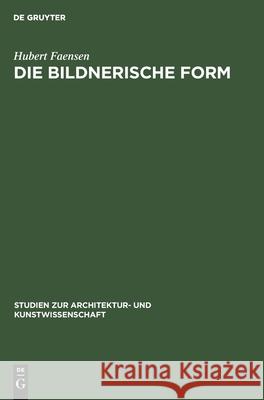 DE GRUYTER

Hubert Faensen

DIE BILDNERISCHE FORM

STUDIEN ZUR ARCHITEKTUR- UND KUNSTWISSENSCHAFT

DE G

Kraina Książek